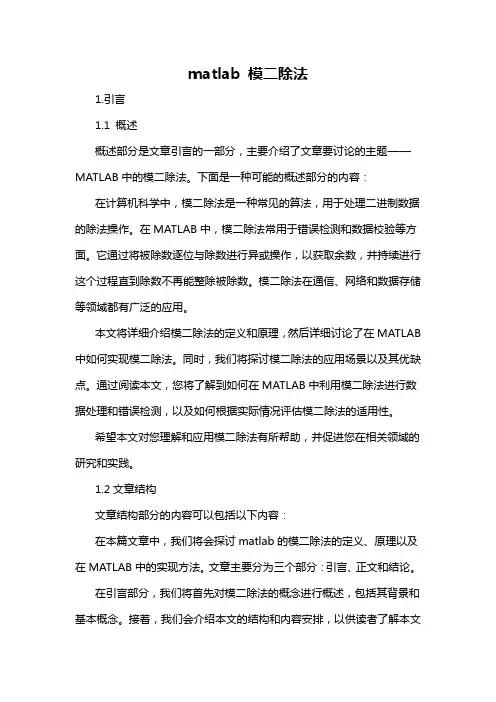 matlab 模二除法

1.引言

1.1 概述

概述部分是文章引言的一部分，主要介绍了文章要讨论的主题——MATLAB 中的模二除法。下面是一种可能的概述部分的内容：

在计算机科学中，模二除法是一种常见的算法，用于处理二进制数据的除法操作。在 MATLAB 中，模二除法常用于错误检测和数据校验等方面。它通过将被除数逐位与除数进行异或操作，以获取余数，并持续进行这个过程直到除数不再能整除被除数。模二除法在通信、网络和数据存储等领域都有广泛的应用。

本文将详细介绍模二除法的定义和原理，然后详细讨论了在 MATLAB 中如何实现模二除法。同时，我们将探讨模二除法的应用场景以及其优缺点。通过阅读本文，您将了解到如何在 MATLAB 中利用模二除法进行数据处理和错误检测，以及如何根据实际情况评估模二除法的适用性。

希望本文对您理解和应用模二除法有所帮助，并促进您在相关领域的研究和实践。

1.2 文章结构

文章结构部分的内容可以包括以下内容：

在本篇文章中，我们将会探讨 matlab 的模二除法的定义、原理以及在 MATLAB 中的实现方法。文章主要分为三个部分：引言、正文和结论。

在引言部分，我们将首先对模二除法的概念进行概述，包括其背景和基本概念。接着，我们会介绍本文的结构和内容安排，以供读者了解本文